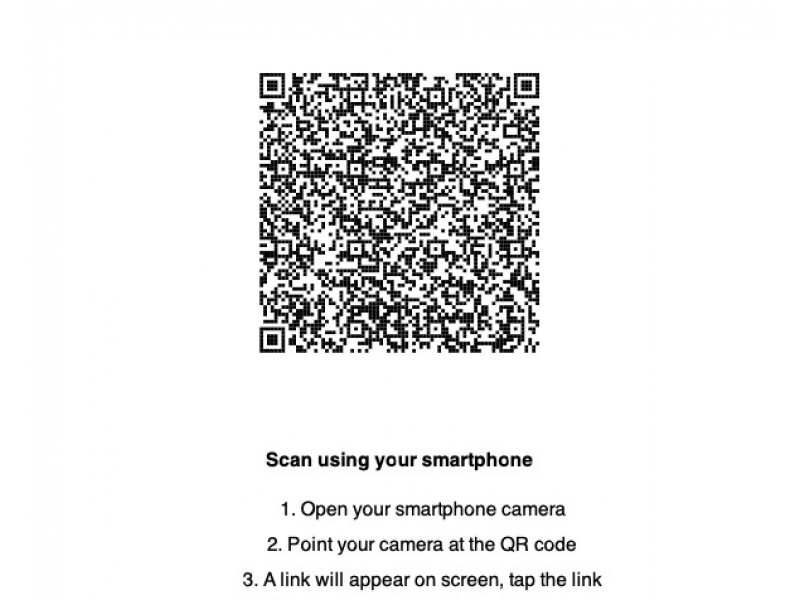 Scan using your smartphone

1. Open your smartphone camera

2. Point your camera at the QR code

3. A link will appear on screen, tap the link